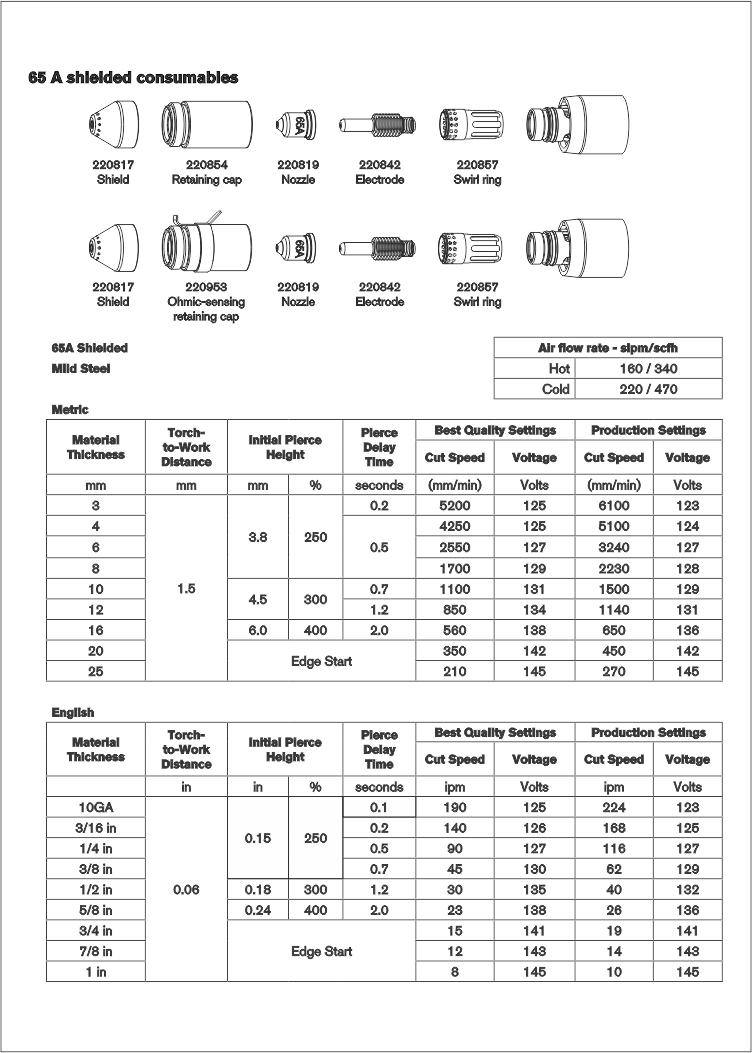 65 A shielded consumables

65A

220817
Shield

220854
Retaining cap

220819
Nozzle

220842
Electrode

220857
Swirl ring

65A

220817
Shield

220953
Ohmic-sensing retaining cap

220819
Nozzle

220842
Electrode

220857
Swirl ring

65A Shielded
Mild Steel

| Air flow rate - slpm/scfh | |
|---|---|
| Hot | 160 / 340 |
| Cold | 220 / 470 |

Metric

| Material Thickness | Torch-to-Work Distance | Initial Pierce Height | | Pierce Delay Time | Best Quality Settings | | Production Settings | |
|---|---|---|---|---|---|---|---|---|
| | | | | | Cut Speed | Voltage | Cut Speed | Voltage |
| mm | mm | mm | % | seconds | (mm/min) | Volts | (mm/min) | Volts |
| 3 | 1.5 | 3.8 | 250 | 0.2 | 5200 | 125 | 6100 | 123 |
| 4 | | | | 0.5 | 4250 | 125 | 5100 | 124 |
| 6 | | | | | 2550 | 127 | 3240 | 127 |
| 8 | | | | | 1700 | 129 | 2230 | 128 |
| 10 | | 4.5 | 300 | 0.7 | 1100 | 131 | 1500 | 129 |
| 12 | | | | 1.2 | 850 | 134 | 1140 | 131 |
| 16 | | 6.0 | 400 | 2.0 | 560 | 138 | 650 | 136 |
| 20 | | Edge Start | | | 350 | 142 | 450 | 142 |
| 25 | | | | | 210 | 145 | 270 | 145 |

English

| Material Thickness | Torch-to-Work Distance | Initial Pierce Height | | Pierce Delay Time | Best Quality Settings | | Production Settings | |
|---|---|---|---|---|---|---|---|---|
| | | | | | Cut Speed | Voltage | Cut Speed | Voltage |
| | in | in | % | seconds | ipm | Volts | ipm | Volts |
| 10GA | 0.06 | 0.15 | 250 | 0.1 | 190 | 125 | 224 | 123 |
| 3/16 in | | | | 0.2 | 140 | 126 | 168 | 125 |
| 1/4 in | | | | 0.5 | 90 | 127 | 116 | 127 |
| 3/8 in | | | | 0.7 | 45 | 130 | 62 | 129 |
| 1/2 in | | 0.18 | 300 | 1.2 | 30 | 135 | 40 | 132 |
| 5/8 in | | 0.24 | 400 | 2.0 | 23 | 138 | 26 | 136 |
| 3/4 in | | Edge Start | | | 15 | 141 | 19 | 141 |
| 7/8 in | | | | | 12 | 143 | 14 | 143 |
| 1 in | | | | | 8 | 145 | 10 | 145 |